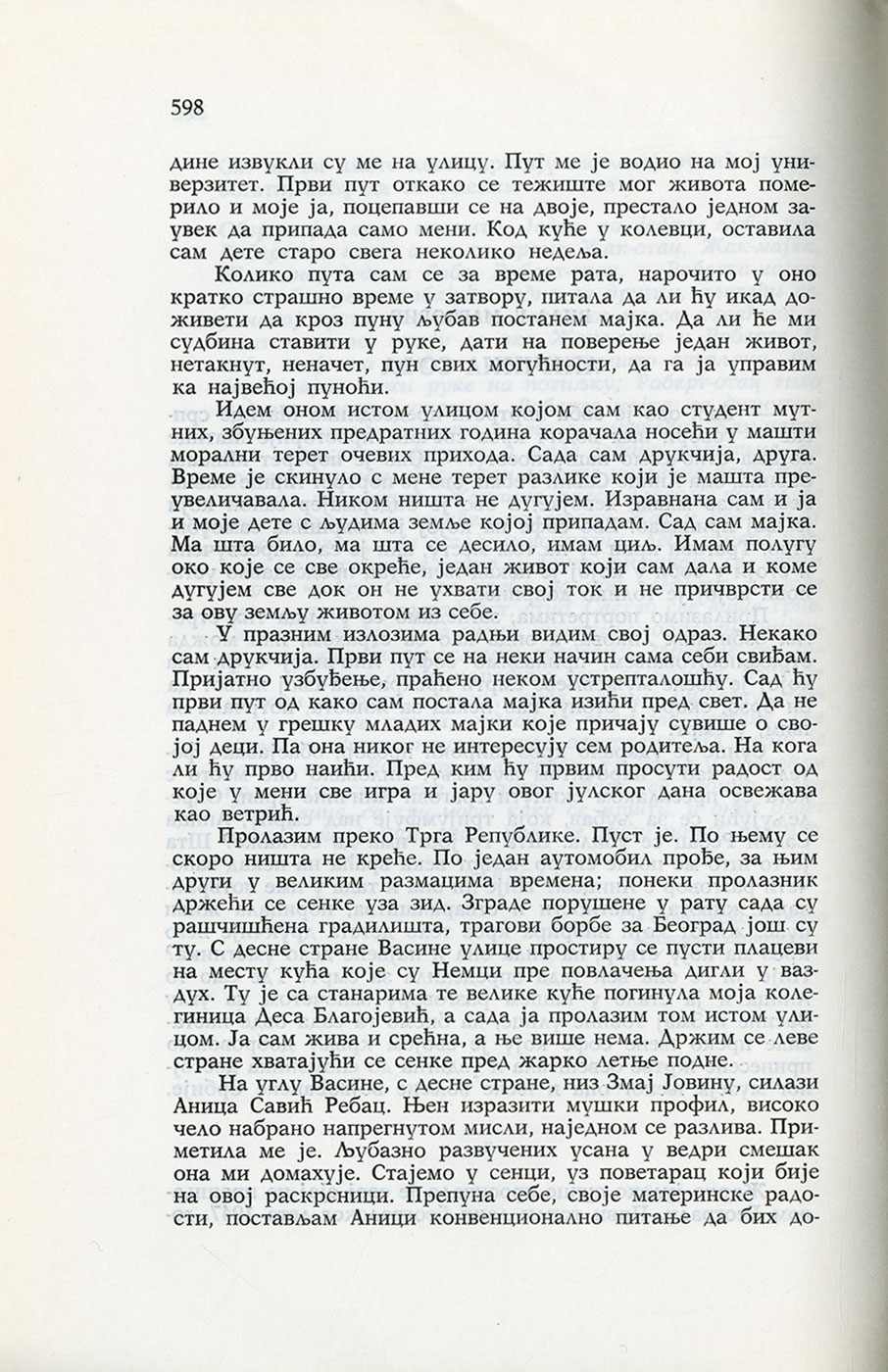 598

дине извукли су ме на улицу. Пут ме је водио на мој универзитет. Први пут откако се тежиште мог живота померило и моје ја, поцепавши се на двоје, престало једном заувек да припада само мени. Код куће у колевци, оставила сам дете старо свега неколико недеља.

Колико пута сам се за време рата, нарочито у оно кратко страшно време у затвору, питала да ли ћу икад доживети да кроз пуну љубав постанем мајка. Да ли ће ми судбина ставити у руке, дати на поверење један живот, нетакнут, неначет, пун свих могућности, да га ја управим ка највећој пуноћи.

Идем оном истом улицом којом сам као студент мутних, збуњених предратних година корачала носећи у машти морални терет очевих прихода. Сада сам друкчија, друга. Време је скинуло с мене терет разлике који је машта преувеличавала. Ником ништа не дугујем. Изравнана сам и ја и моје дете с људима земље којој припадам. Сад сам мајка. Ма шта било, ма шта се десило, имам циљ. Имам полугу око које се све окреће, један живот који сам дала и коме дугујем све док он не ухвати свој ток и не причврсти се за ову земљу животом из себе.

У празним излозима радњи видим свој одраз. Некако сам друкчија. Први пут се на неки начин сама себи свиђам. Пријатно узбуђење, праћено неком устрепталошћу. Сад ћу први пут од како сам постала мајка изићи пред свет. Да не паднем у грешку младих мајки које причају сувише о својој деци. Па она никог не интересују сем родитеља. На кога ли ћу прво наићи. Пред ким ћу првим просути радост од које у мени све игра и јару овог јулског дана освежава као ветрић.

Пролазим преко Трга Републике. Пуст је. По њему се скоро ништа не креће. По један аутомобил прође, за њим други у великим размацима времена; понеки пролазник држећи се сенке уза зид. Зграде порушене у рату сада су рашчишћена градилишта, трагови борбе за Београд још су ту. С десне стране Васине улице простиру се пусти плацеви на месту кућа које су Немци пре повлачења дигли у ваздух. Ту је са станарима те велике куће погинула моја колегиница Деса Благојевић, а сада ја пролазим том истом улицом. Ја сам жива и срећна, а ње више нема. Држим се леве стране хватајући се сенке пред жарко летње подне.

На углу Васине, с десне стране, низ Змај Јовину, силази Аница Савић Ребац. Њен изразити мушки профил, високо чело набрано напрегнутом мисли, наједном се разлива. Приметила ме је. Љубазно развучених усана у ведри смешак она ми домахује. Стајемо у сенци, уз поветарац који бије на овој раскрсници. Препуна себе, своје материнске радости, постављам Аници конвенционално питање да бих до-